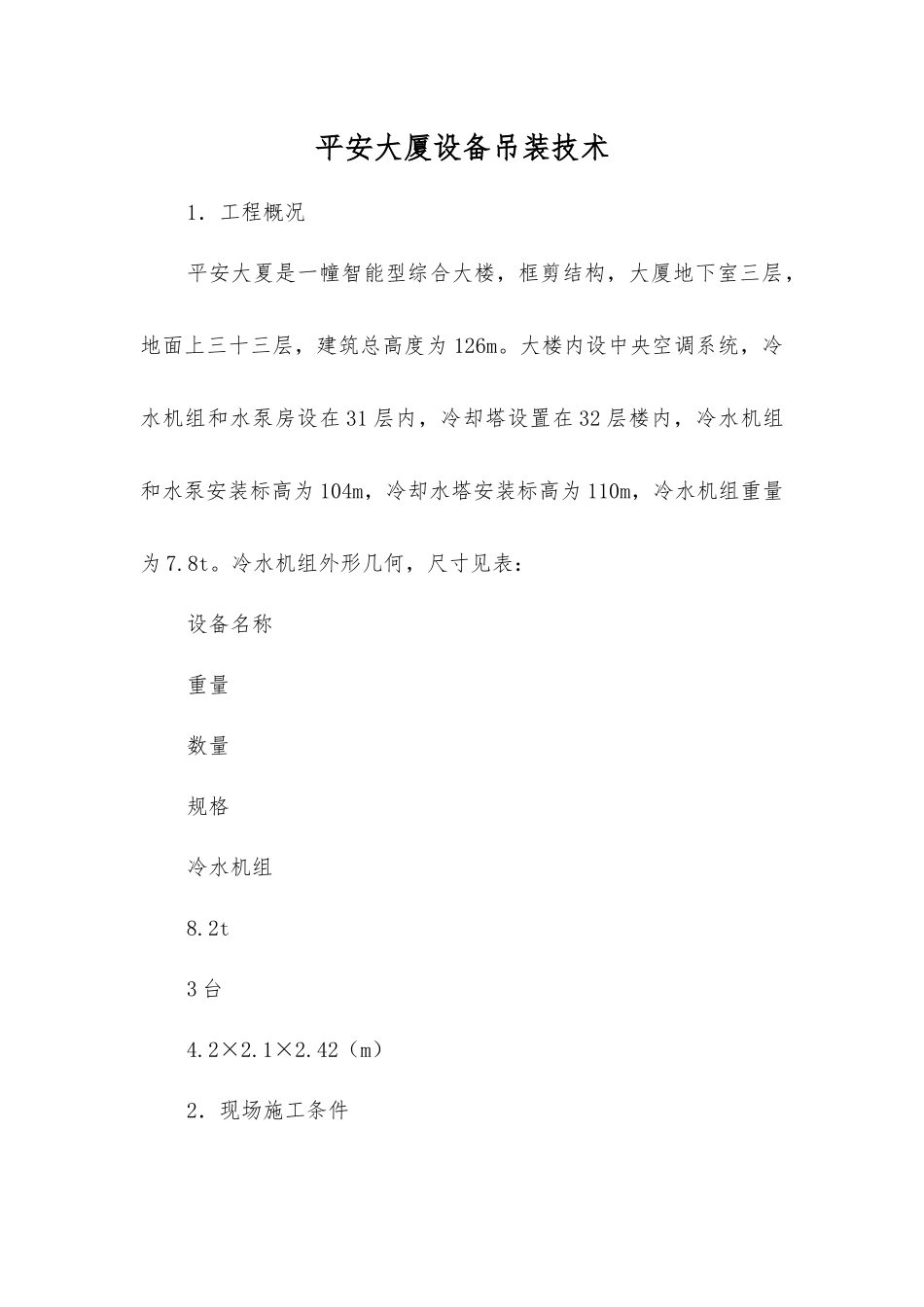 平安大厦设备吊装技术

1．工程概况

平安大夏是一幢智能型综合大楼，框剪结构，大厦地下室三层，地面上三十三层，建筑总高度为126m。大楼内设中央空调系统，冷水机组和水泵房设在31层内，冷却塔设置在32层楼内，冷水机组和水泵安装标高为104m，冷却水塔安装标高为110m，冷水机组重量为7.8t。冷水机组外形几何，尺寸见表：

设备名称

重量

数量

规格

冷水机组

8.2t

3台

4.2×2.1×2.42（m）

2．现场施工条件